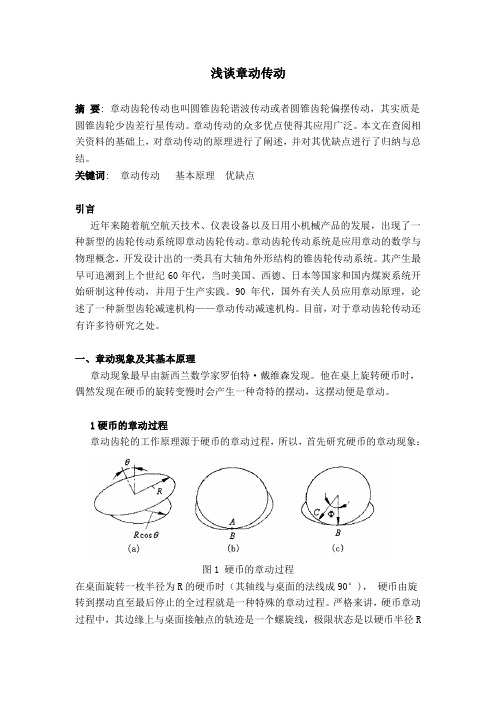 浅谈章动传动

摘 要：章动齿轮传动也叫圆锥齿轮谐波传动或者圆锥齿轮偏摆传动，其实质是圆锥齿轮少齿差行星传动。章动传动的众多优点使得其应用广泛。本文在查阅相关资料的基础上，对章动传动的原理进行了阐述，并对其优缺点进行了归纳与总结。

关键词： 章动传动 基本原理 优缺点

引言

近年来随着航空航天技术、仪表设备以及日用小机械产品的发展，出现了一种新型的齿轮传动系统即章动齿轮传动。章动齿轮传动系统是应用章动的数学与物理概念，开发设计出的一类具有大轴角外形结构的锥齿轮传动系统。其产生最早可追溯到上个世纪 60 年代，当时美国、西德、日本等国家和国内煤炭系统开始研制这种传动，并用于生产实践。90 年代，国外有关人员应用章动原理，论述了一种新型齿轮减速机构——章动传动减速机构。目前，对于章动齿轮传动还有许多待研究之处。

一、章动现象及其基本原理

章动现象最早由新西兰数学家罗伯特·戴维森发现。他在桌上旋转硬币时，偶然发现在硬币的旋转变慢时会产生一种奇特的摆动，这摆动便是章动。

1 硬币的章动过程

章动齿轮的工作原理源于硬币的章动过程，所以，首先研究硬币的章动现象：

$\theta$
$R$
$R\cos\theta$
(a)
$A$
$B$
(b)
$C$
$\Phi$
$B$
(c)

图 1 硬币的章动过程

在桌面旋转一枚半径为 R 的硬币时（其轴线与桌面的法线成 90°）， 硬币由旋转到摆动直至最后停止的全过程就是一种特殊的章动过程。严格来讲，硬币章动过程中，其边缘上与桌面接触点的轨迹是一个螺旋线，极限状态是以硬币半径 R